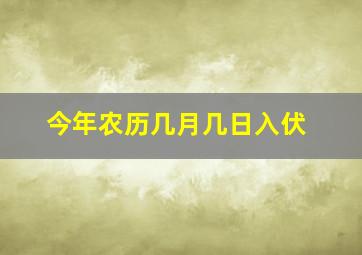 今年农历几月几日入伏